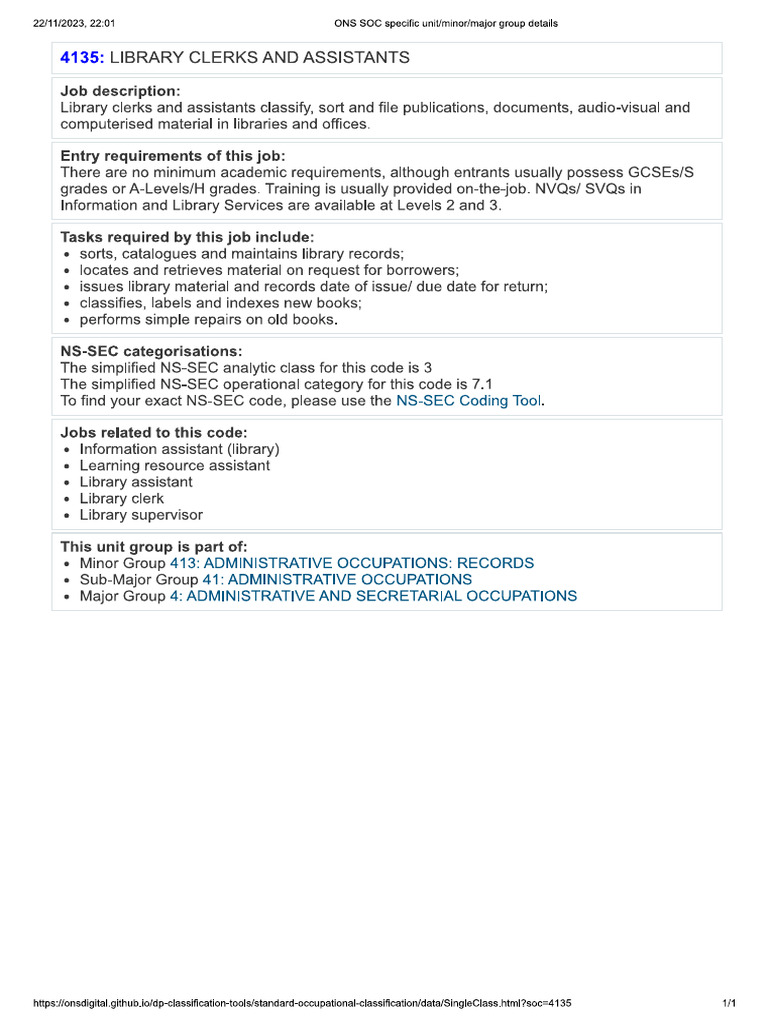 22/11/2023, 22:01 ONS SOC specific unit/minor/major group details

4135: LIBRARY CLERKS AND ASSISTANTS

Job description:
Library clerks and assistants classify, sort and file publications, documents, audio-visual and computerised material in libraries and offices.

Entry requirements of this job:
There are no minimum academic requirements, although entrants usually possess GCSEs/S grades or A-Levels/H grades. Training is usually provided on-the-job. NVQs/ SVQs in Information and Library Services are available at Levels 2 and 3.

Tasks required by this job include:
• sorts, catalogues and maintains library records;
• locates and retrieves material on request for borrowers;
• issues library material and records date of issue/ due date for return;
• classifies, labels and indexes new books;
• performs simple repairs on old books.

NS-SEC categorisations:
The simplified NS-SEC analytic class for this code is 3
The simplified NS-SEC operational category for this code is 7.1
To find your exact NS-SEC code, please use the NS-SEC Coding Tool.

Jobs related to this code:
• Information assistant (library)
• Learning resource assistant
• Library assistant
• Library clerk
• Library supervisor

This unit group is part of:
• Minor Group 413: ADMINISTRATIVE OCCUPATIONS: RECORDS
• Sub-Major Group 41: ADMINISTRATIVE OCCUPATIONS
• Major Group 4: ADMINISTRATIVE AND SECRETARIAL OCCUPATIONS

https://onsdigital.github.io/dp-classification-tools/standard-occupational-classification/data/SingleClass.html?soc=4135 1/1